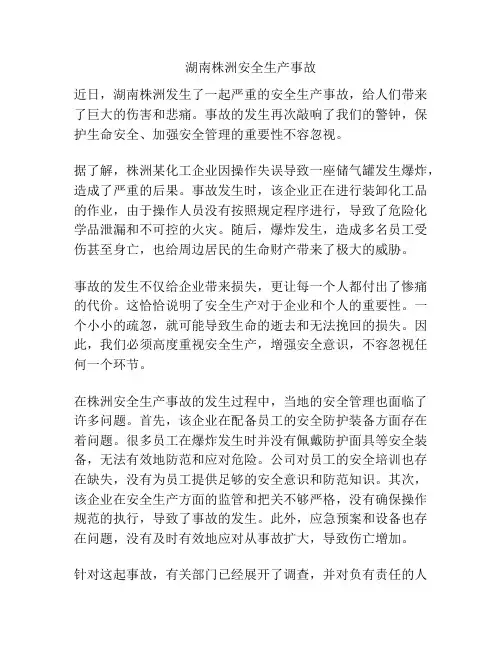 湖南株洲安全生产事故

近日，湖南株洲发生了一起严重的安全生产事故，给人们带来了巨大的伤害和悲痛。事故的发生再次敲响了我们的警钟，保护生命安全、加强安全管理的重要性不容忽视。

据了解，株洲某化工企业因操作失误导致一座储气罐发生爆炸，造成了严重的后果。事故发生时，该企业正在进行装卸化工品的作业，由于操作人员没有按照规定程序进行，导致了危险化学品泄漏和不可控的火灾。随后，爆炸发生，造成多名员工受伤甚至身亡，也给周边居民的生命财产带来了极大的威胁。

事故的发生不仅给企业带来损失，更让每一个人都付出了惨痛的代价。这恰恰说明了安全生产对于企业和个人的重要性。一个小小的疏忽，就可能导致生命的逝去和无法挽回的损失。因此，我们必须高度重视安全生产，增强安全意识，不容忽视任何一个环节。

在株洲安全生产事故的发生过程中，当地的安全管理也面临了许多问题。首先，该企业在配备员工的安全防护装备方面存在着问题。很多员工在爆炸发生时并没有佩戴防护面具等安全装备，无法有效地防范和应对危险。公司对员工的安全培训也存在缺失，没有为员工提供足够的安全意识和防范知识。其次，该企业在安全生产方面的监管和把关不够严格，没有确保操作规范的执行，导致了事故的发生。此外，应急预案和设备也存在问题，没有及时有效地应对从事故扩大，导致伤亡增加。

针对这起事故，有关部门已经展开了调查，并对负有责任的人